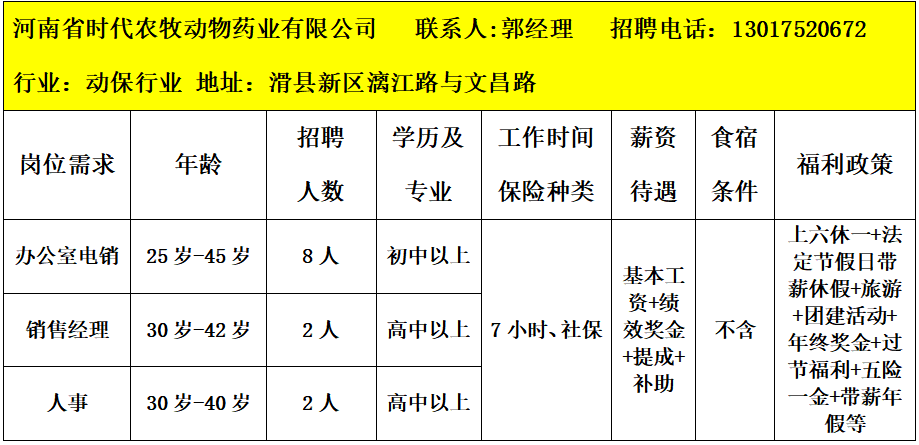 河南省时代农牧动物药业有限公司 联系人:郭经理 招聘电话:13017520672

行业:动保行业 地址:滑县新区漓江路与文昌路

| 岗位需求 | 年龄 | 招聘人数 | 学历及专业 | 工作时间保险种类 | 薪资待遇 | 食宿条件 | 福利政策 |
|---|---|---|---|---|---|---|---|
| 办公室电销 | 25岁-45岁 | 8人 | 初中以上 | 7小时、社保 | 基本工资+绩效奖金+提成+补助 | 不含 | 上六休一+法定节假日带薪休假+旅游+团建活动+年终奖金+过节福利+五险一金+带薪年假等 |
| 销售经理 | 30岁-42岁 | 2人 | 高中以上 | | | | |
| 人事 | 30岁-40岁 | 2人 | 高中以上 | | | | |